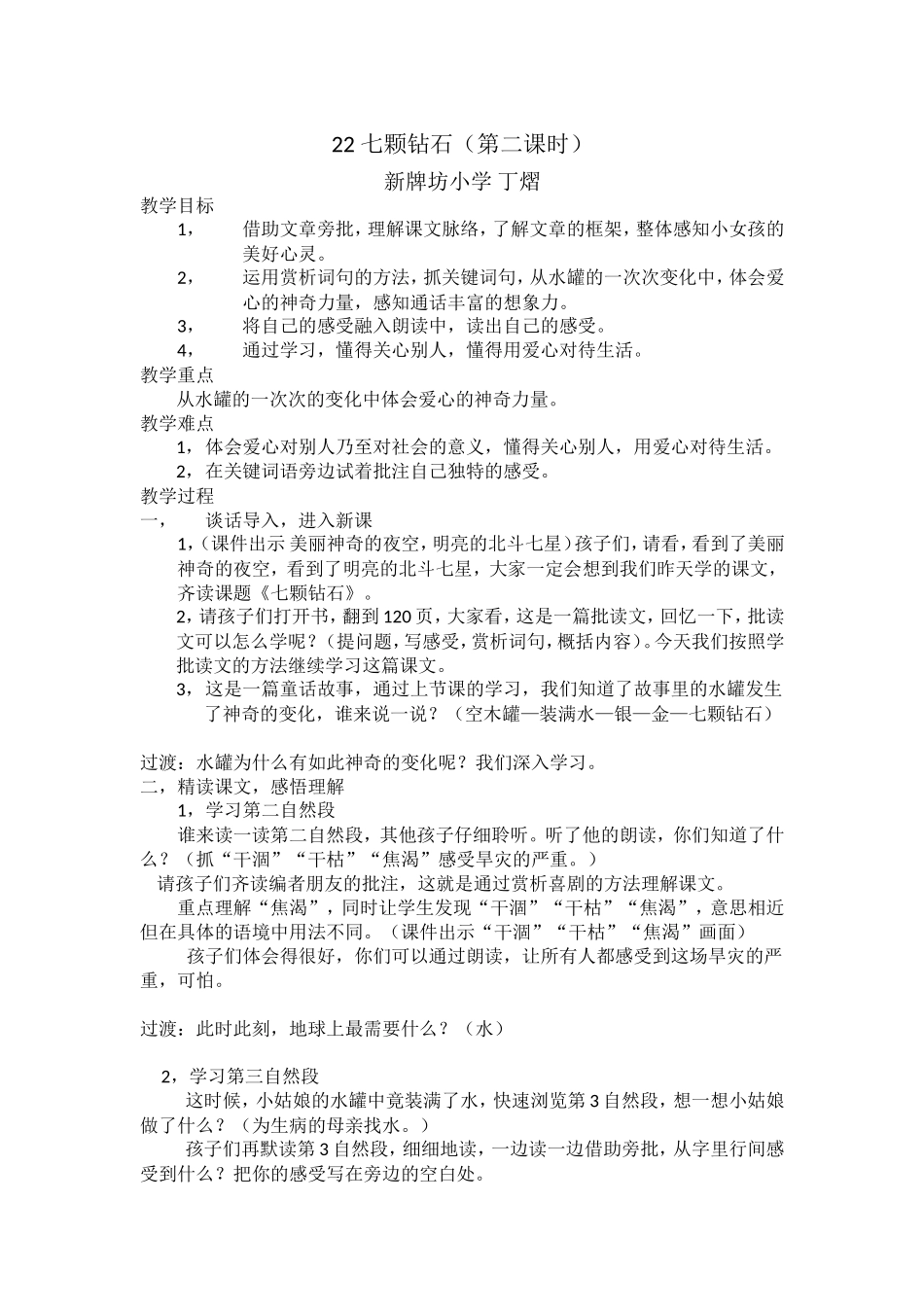 22 七颗钻石（第二课时）

新牌坊小学 丁熠

教学目标

1， 借助文章旁批，理解课文脉络，了解文章的框架，整体感知小女孩的美好心灵。

2， 运用赏析词句的方法，抓关键词句，从水罐的一次次变化中，体会爱心的神奇力量，感知通话丰富的想象力。

3， 将自己的感受融入朗读中，读出自己的感受。

4， 通过学习，懂得关心别人，懂得用爱心对待生活。

教学重点

从水罐的一次次的变化中体会爱心的神奇力量。

教学难点

1，体会爱心对别人乃至对社会的意义，懂得关心别人，用爱心对待生活。

2，在关键词语旁边试着批注自己独特的感受。

教学过程

一， 谈话导入，进入新课

1，（课件出示 美丽神奇的夜空，明亮的北斗七星）孩子们，请看，看到了美丽神奇的夜空，看到了明亮的北斗七星，大家一定会想到我们昨天学的课文，齐读课题《七颗钻石》。

2，请孩子们打开书，翻到 120 页，大家看，这是一篇批读文，回忆一下，批读文可以怎么学呢？（提问题，写感受，赏析词句，概括内容）。今天我们按照学批读文的方法继续学习这篇课文。

3，这是一篇童话故事，通过上节课的学习，我们知道了故事里的水罐发生了神奇的变化，谁来说一说？（空木罐—装满水—银—金—七颗钻石）

过渡：水罐为什么有如此神奇的变化呢？我们深入学习。

二，精读课文，感悟理解

1，学习第二自然段

谁来读一读第二自然段，其他孩子仔细聆听。听了他的朗读，你们知道了什么？（抓“干涸”“干枯”“焦渴”感受旱灾的严重。）

请孩子们齐读编者朋友的批注，这就是通过赏析喜剧的方法理解课文。

重点理解“焦渴”，同时让学生发现“干涸”“干枯”“焦渴”，意思相近但在具体的语境中用法不同。（课件出示“干涸”“干枯”“焦渴”画面）

孩子们体会得很好，你们可以通过朗读，让所有人都感受到这场旱灾的严重，可怕。

过渡：此时此刻，地球上最需要什么？（水）

2，学习第三自然段

这时候，小姑娘的水罐中竟装满了水，快速浏览第 3 自然段，想一想小姑娘做了什么？（为生病的母亲找水。）

孩子们再默读第 3 自然段，细细地读，一边读一边借助旁批，从字里行间感受到什么？把你的感受写在旁边的空白处。